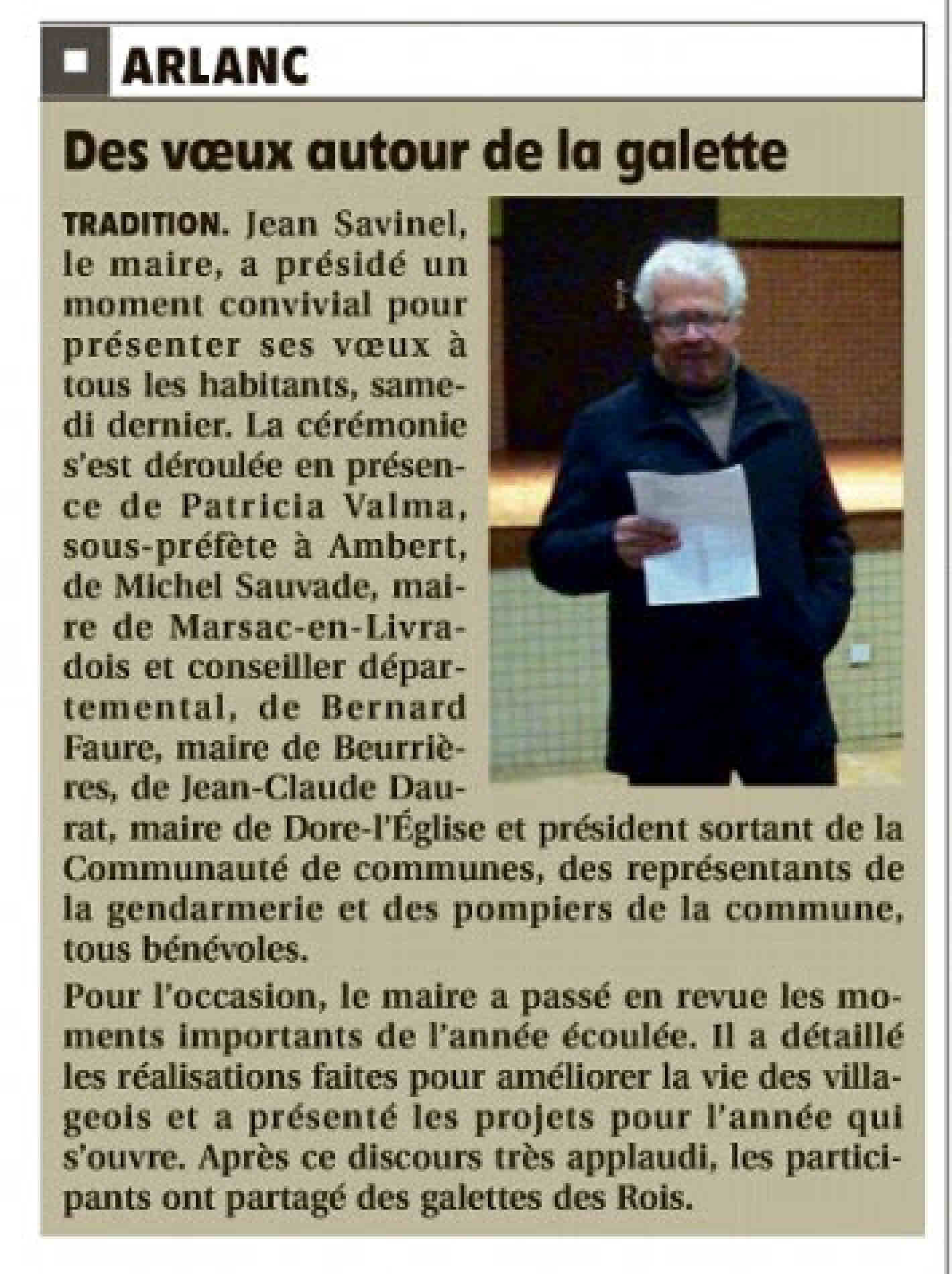 ARLANC

Des vœux autour de la galette

TRADITION. Jean Savinel, le maire, a présidé un moment convivial pour présenter ses vœux à tous les habitants, samedi dernier. La cérémonie s'est déroulée en présence de Patricia Valma, sous-préfète à Ambert, de Michel Sauvade, maire de Marsac-en-Livradois et conseiller départemental, de Bernard Faure, maire de Beurrières, de Jean-Claude Daurat, maire de Dore-l'Église et président sortant de la Communauté de communes, des représentants de la gendarmerie et des pompiers de la commune, tous bénévoles.

Pour l'occasion, le maire a passé en revue les moments importants de l'année écoulée. Il a détaillé les réalisations faites pour améliorer la vie des villageois et a présenté les projets pour l'année qui s'ouvre. Après ce discours très applaudi, les participants ont partagé des galettes des Rois.